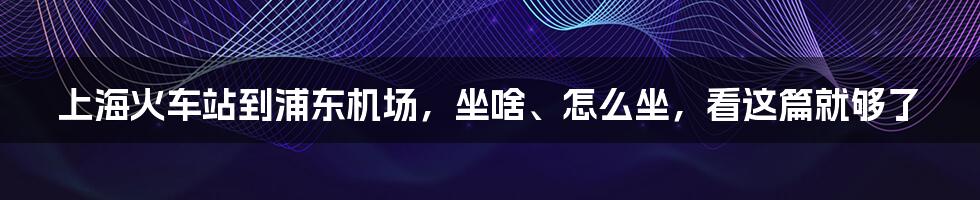 上海火车站到浦东机场，坐啥、怎么坐，看这篇就够了